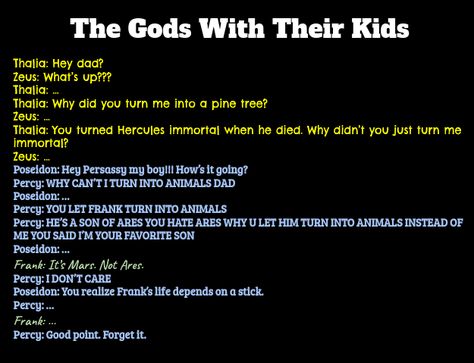 The Gods With Their Kids

Thalia: Hey dad?
Zeus: What's up???
Thalia: ...
Thalia: Why did you turn me into a pine tree?
Zeus: ...
Thalia: You turned Hercules immortal when he died. Why didn't you just turn me immortal?
Zeus: ...
Poseidon: Hey Persassy my boy!!! How's it going?
Percy: WHY CAN'T I TURN INTO ANIMALS DAD
Poseidon: ...
Percy: YOU LET FRANK TURN INTO ANIMALS
Percy: HE'S A SON OF ARES YOU HATE ARES WHY U LET HIM TURN INTO ANIMALS INSTEAD OF ME YOU SAID I'M YOUR FAVORITE SON
Poseidon: ...
Frank: It's Mars. Not Ares.
Percy: I DON'T CARE
Poseidon: You realize Frank's life depends on a stick.
Percy: ...
Frank: ...
Percy: Good point. Forget it.